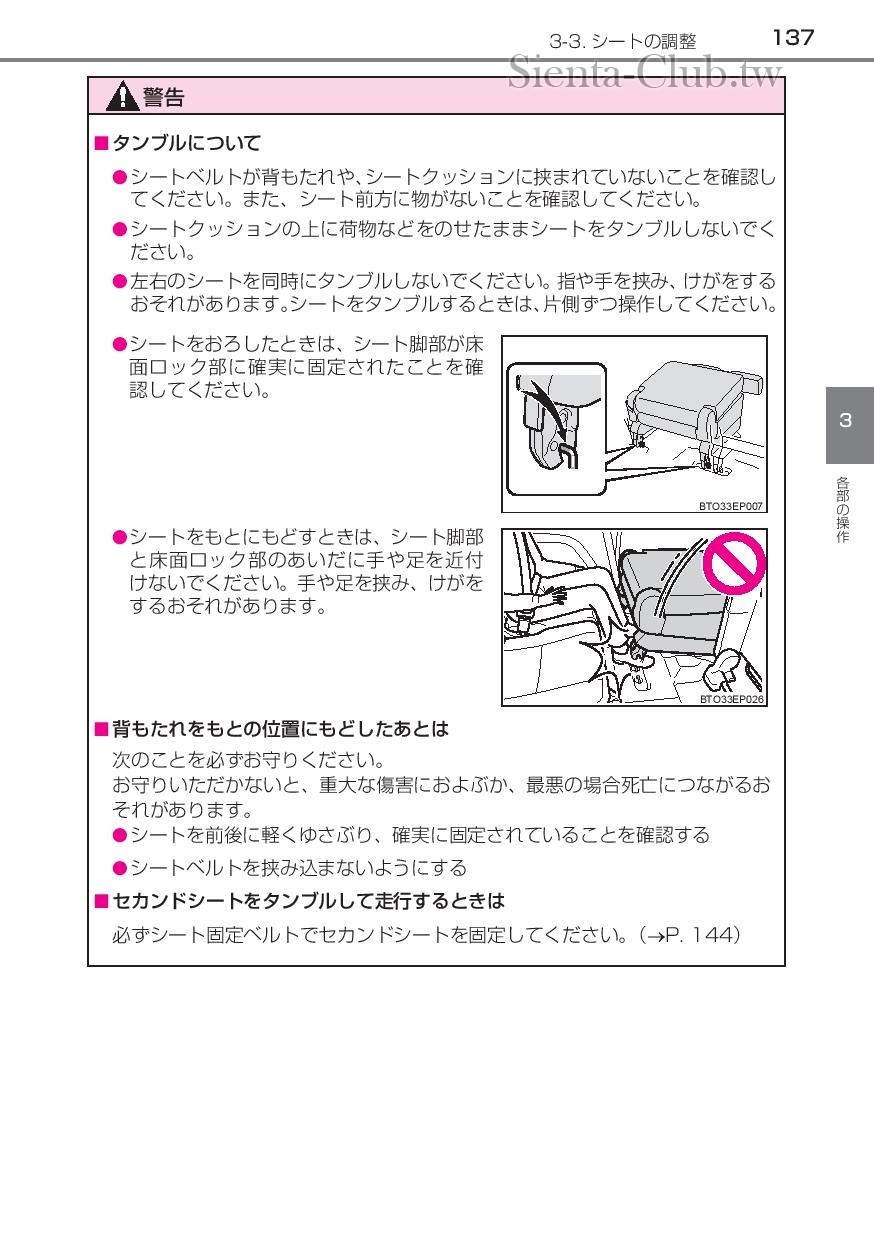 3-3. シートの調整 137

Sienta-Club.tw

警告

■タンブルについて

●シートベルトが背もたれや、シートクッションに挟まれていないことを確認してください。また、シート前方に物がないことを確認してください。

●シートクッションの上に荷物などをのせたままシートをタンブルしないでください。

●左右のシートを同時にタンブルしないでください。指や手を挟み、けがをするおそれがあります。シートをタンブルするときは、片側ずつ操作してください。

●シートをおろしたときは、シート脚部が床面ロック部に確実に固定されたことを確認してください。

BTO33EP007

●シートをもとにもどすときは、シート脚部と床面ロック部のあいだに手や足を近付けないでください。手や足を挟み、けがをするおそれがあります。

BTO33EP026

■背もたれをもとの位置にもどしたあとは

次のことを必ずお守りください。
お守りいただかないと、重大な傷害におよぶか、最悪の場合死亡につながるおそれがあります。

●シートを前後に軽くゆさぶり、確実に固定されていることを確認する

●シートベルトを挟み込まないようにする

■セカンドシートをタンブルして走行するときは

必ずシート固定ベルトでセカンドシートを固定してください。(→P. 144)

3

各部の操作